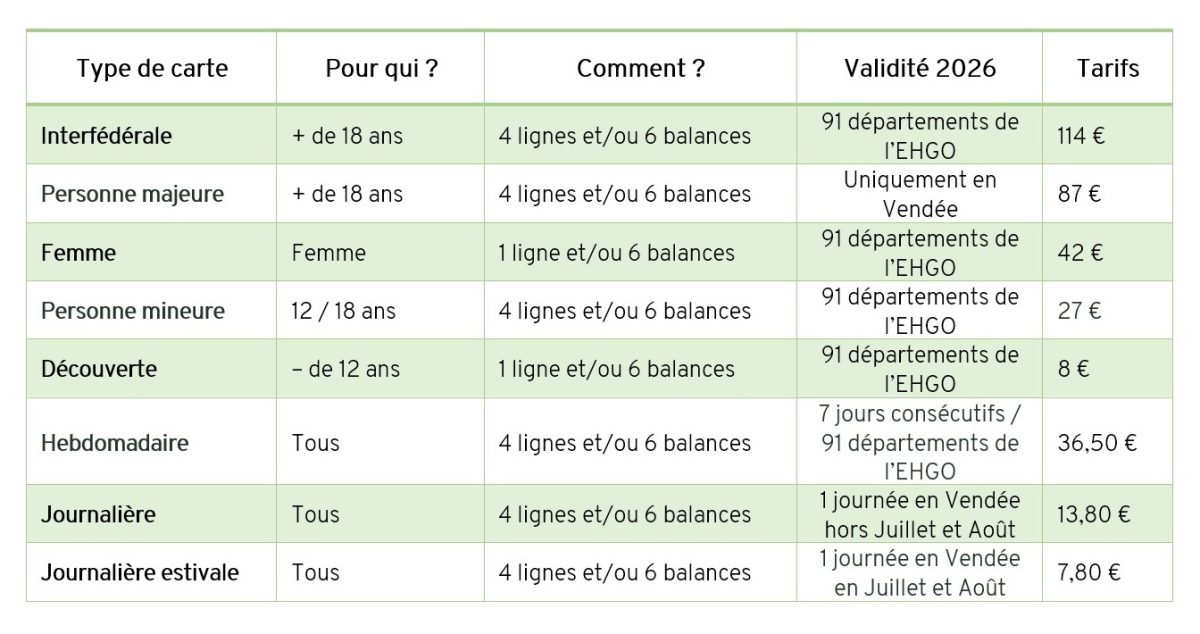 | Type de carte | Pour qui ? | Comment ? | Validité 2026 | Tarifs |
|---|---|---|---|---|
| Interfédérale | + de 18 ans | 4 lignes et/ou 6 balances | 91 départements de l'EHGO | 114 € |
| Personne majeure | + de 18 ans | 4 lignes et/ou 6 balances | Uniquement en Vendée | 87 € |
| Femme | Femme | 1 ligne et/ou 6 balances | 91 départements de l'EHGO | 42 € |
| Personne mineure | 12 / 18 ans | 4 lignes et/ou 6 balances | 91 départements de l'EHGO | 27 € |
| Découverte | – de 12 ans | 1 ligne et/ou 6 balances | 91 départements de l'EHGO | 8 € |
| Hebdomadaire | Tous | 4 lignes et/ou 6 balances | 7 jours consécutifs / 91 départements de l'EHGO | 36,50 € |
| Journalière | Tous | 4 lignes et/ou 6 balances | 1 journée en Vendée hors Juillet et Août | 13,80 € |
| Journalière estivale | Tous | 4 lignes et/ou 6 balances | 1 journée en Vendée en Juillet et Août | 7,80 € |